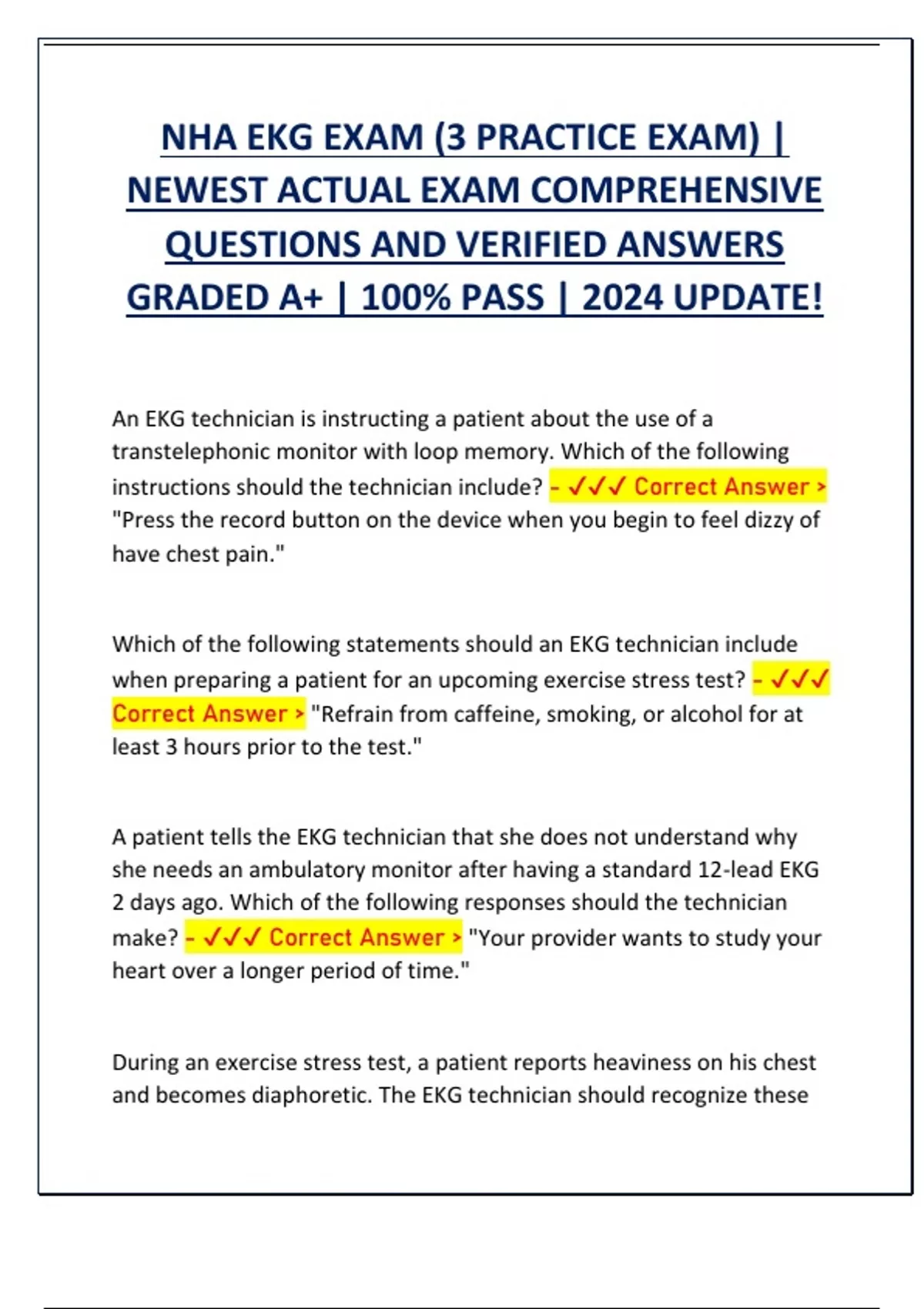 NHA EKG EXAM (3 PRACTICE EXAM) | NEWEST ACTUAL EXAM COMPREHENSIVE QUESTIONS AND VERIFIED ANSWERS GRADED A+ | 100% PASS | 2024 UPDATE!

An EKG technician is instructing a patient about the use of a transtelephonic monitor with loop memory. Which of the following instructions should the technician include? - ✓✓✓ Correct Answer > "Press the record button on the device when you begin to feel dizzy of have chest pain."

Which of the following statements should an EKG technician include when preparing a patient for an upcoming exercise stress test? - ✓✓✓ Correct Answer > "Refrain from caffeine, smoking, or alcohol for at least 3 hours prior to the test."

A patient tells the EKG technician that she does not understand why she needs an ambulatory monitor after having a standard 12-lead EKG 2 days ago. Which of the following responses should the technician make? - ✓✓✓ Correct Answer > "Your provider wants to study your heart over a longer period of time."

During an exercise stress test, a patient reports heaviness on his chest and becomes diaphoretic. The EKG technician should recognize these